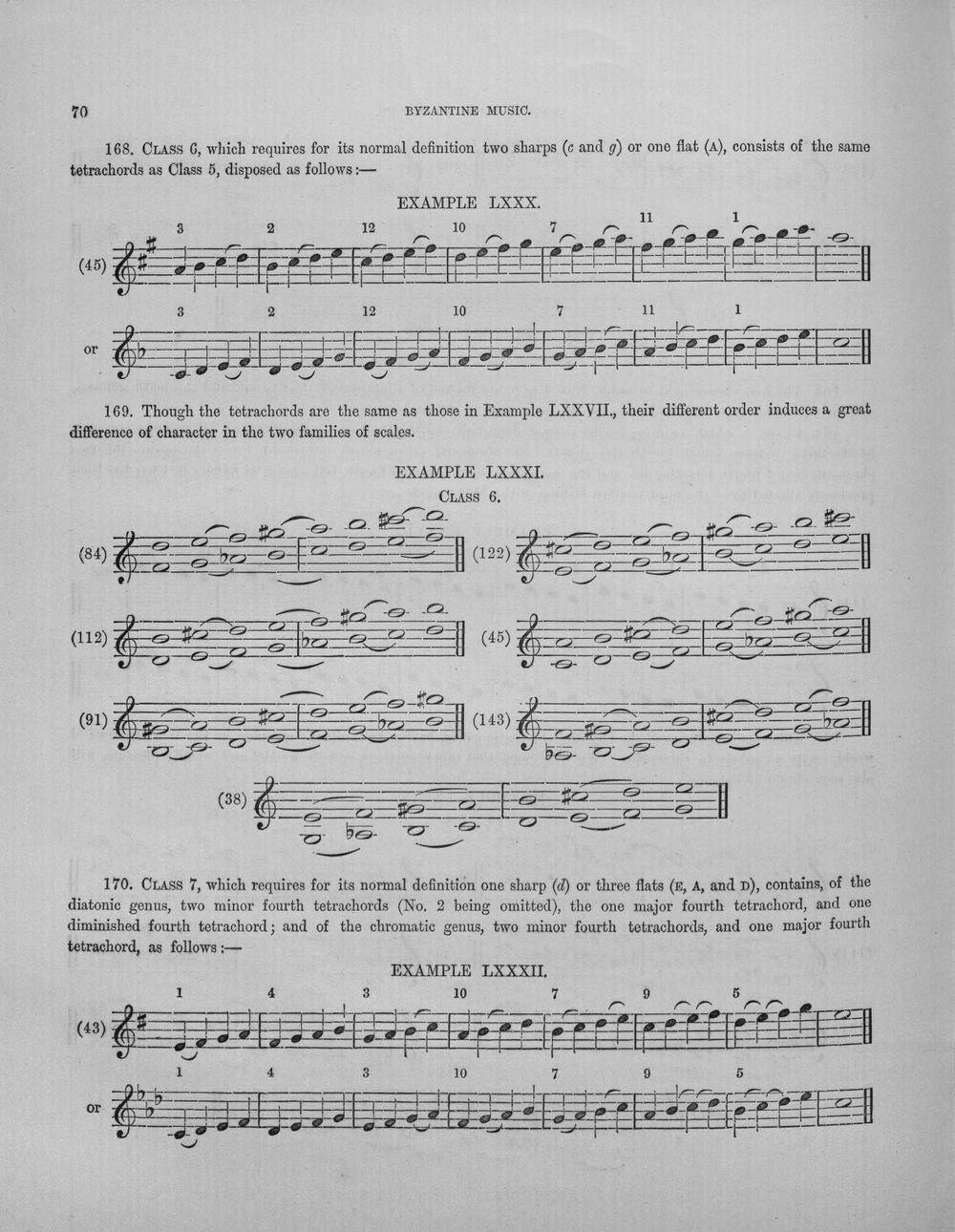 70 BYZANTINE MUSIC.

168. CLASS 6, which requires for its normal definition two sharps (c and g) or one flat (A), consists of the same tetrachords as Class 5, disposed as follows:—

EXAMPLE LXXX.

3 2 12 10 7 11 1

(45)

3 2 12 10 7 11 1

or

169. Though the tetrachords are the same as those in Example LXXVII., their different order induces a great difference of character in the two families of scales.

EXAMPLE LXXXI.

CLASS 6.

(84) (122)

(112) (45)

(91) (143)

(38)

170. CLASS 7, which requires for its normal definition one sharp (d) or three flats (E, A, and D), contains, of the diatonic genus, two minor fourth tetrachords (No. 2 being omitted), the one major fourth tetrachord, and one diminished fourth tetrachord; and of the chromatic genus, two minor fourth tetrachords, and one major fourth tetrachord, as follows:—

EXAMPLE LXXXII.

1 4 3 10 7 9 5

(43)

1 4 3 10 7 9 5

or